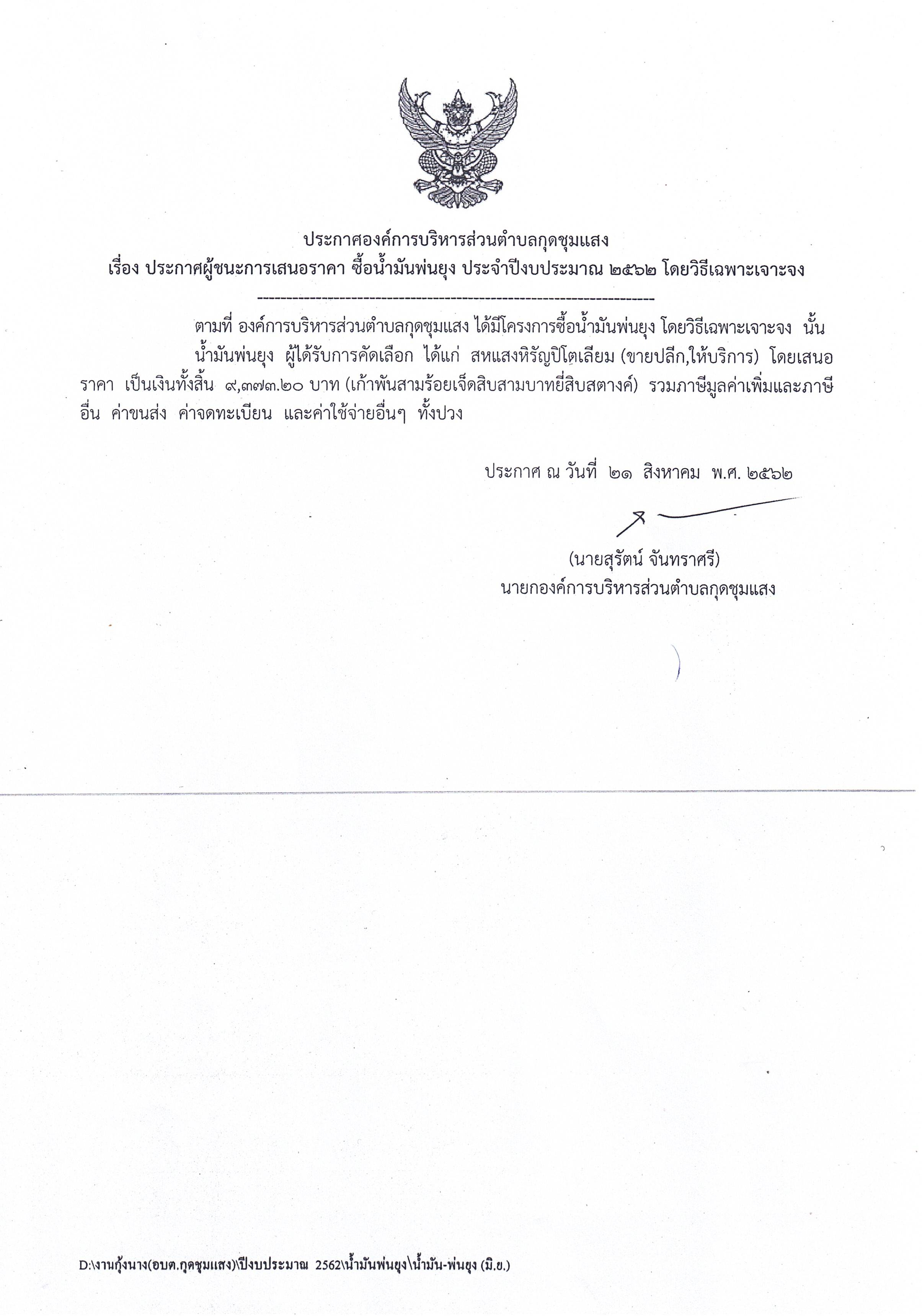 ประกาศองค์การบริหารส่วนตำบลกุดชุมแสง
เรื่อง ประกาศผู้ชนะการเสนอราคา ซื้อน้ำมันพ่นยุง ประจำปีงบประมาณ ๒๕๖๒ โดยวิธีเฉพาะเจาะจง

--------------------------------------------------------------------

ตามที่ องค์การบริหารส่วนตำบลกุดชุมแสง ได้มีโครงการซื้อน้ำมันพ่นยุง โดยวิธีเฉพาะเจาะจง นั้น

น้ำมันพ่นยุง ผู้ได้รับการคัดเลือก ได้แก่ สหแสงหิรัญปิโตเลียม (ขายปลีก,ให้บริการ) โดยเสนอราคา เป็นเงินทั้งสิ้น ๙,๓๗๓.๒๐ บาท (เก้าพันสามร้อยเจ็ดสิบสามบาทยี่สิบสตางค์) รวมภาษีมูลค่าเพิ่มและภาษีอื่น ค่าขนส่ง ค่าจดทะเบียน และค่าใช้จ่ายอื่นๆ ทั้งปวง

ประกาศ ณ วันที่ ๒๑ สิงหาคม พ.ศ. ๒๕๖๒

(นายสุรัตน์ จันทราศรี)
นายกองค์การบริหารส่วนตำบลกุดชุมแสง

D:\งานกุ้งนาง(อบต.กุดชุมแสง)\ปีงบประมาณ 2562\น้ำมันพ่นยุง\น้ำมัน-พ่นยุง (มิ.ย.)